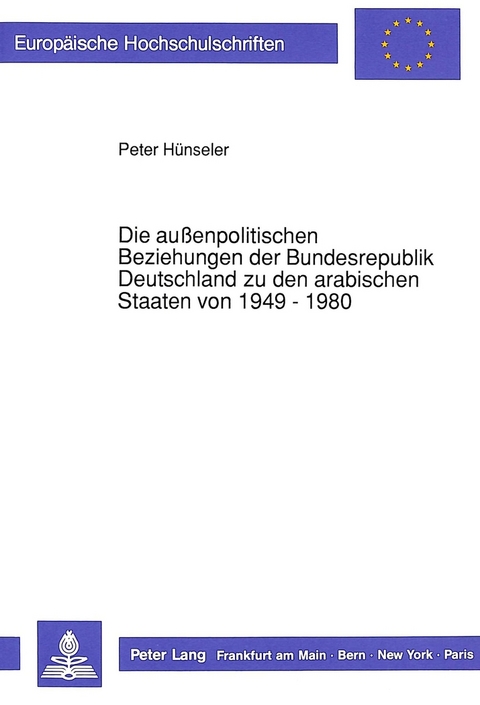 Europäische Hochschulschriften

Peter Hünseler

Die außenpolitischen Beziehungen der Bundesrepublik Deutschland zu den arabischen Staaten von 1949 - 1980

Peter Lang Frankfurt am Main · Bern · New York · Paris